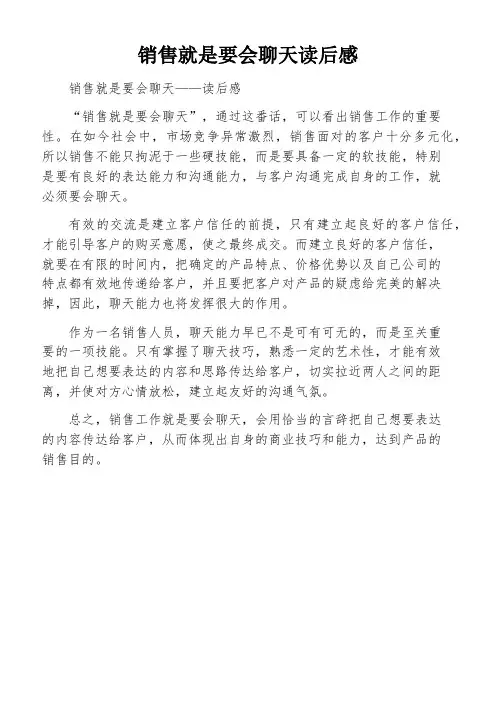 销售就是要会聊天读后感

销售就是要会聊天——读后感

“销售就是要会聊天”，通过这番话，可以看出销售工作的重要性。在如今社会中，市场竞争异常激烈，销售面对的客户十分多元化，所以销售不能只拘泥于一些硬技能，而是要具备一定的软技能，特别是要有良好的表达能力和沟通能力，与客户沟通完成自身的工作，就必须要会聊天。

有效的交流是建立客户信任的前提，只有建立起良好的客户信任，才能引导客户的购买意愿，使之最终成交。而建立良好的客户信任，就要在有限的时间内，把确定的产品特点、价格优势以及自己公司的特点都有效地传递给客户，并且要把客户对产品的疑虑给完美的解决掉，因此，聊天能力也将发挥很大的作用。

作为一名销售人员，聊天能力早已不是可有可无的，而是至关重要的一项技能。只有掌握了聊天技巧，熟悉一定的艺术性，才能有效地把自己想要表达的内容和思路传达给客户，切实拉近两人之间的距离，并使对方心情放松，建立起友好的沟通气氛。

总之，销售工作就是要会聊天，会用恰当的言辞把自己想要表达的内容传达给客户，从而体现出自身的商业技巧和能力，达到产品的销售目的。